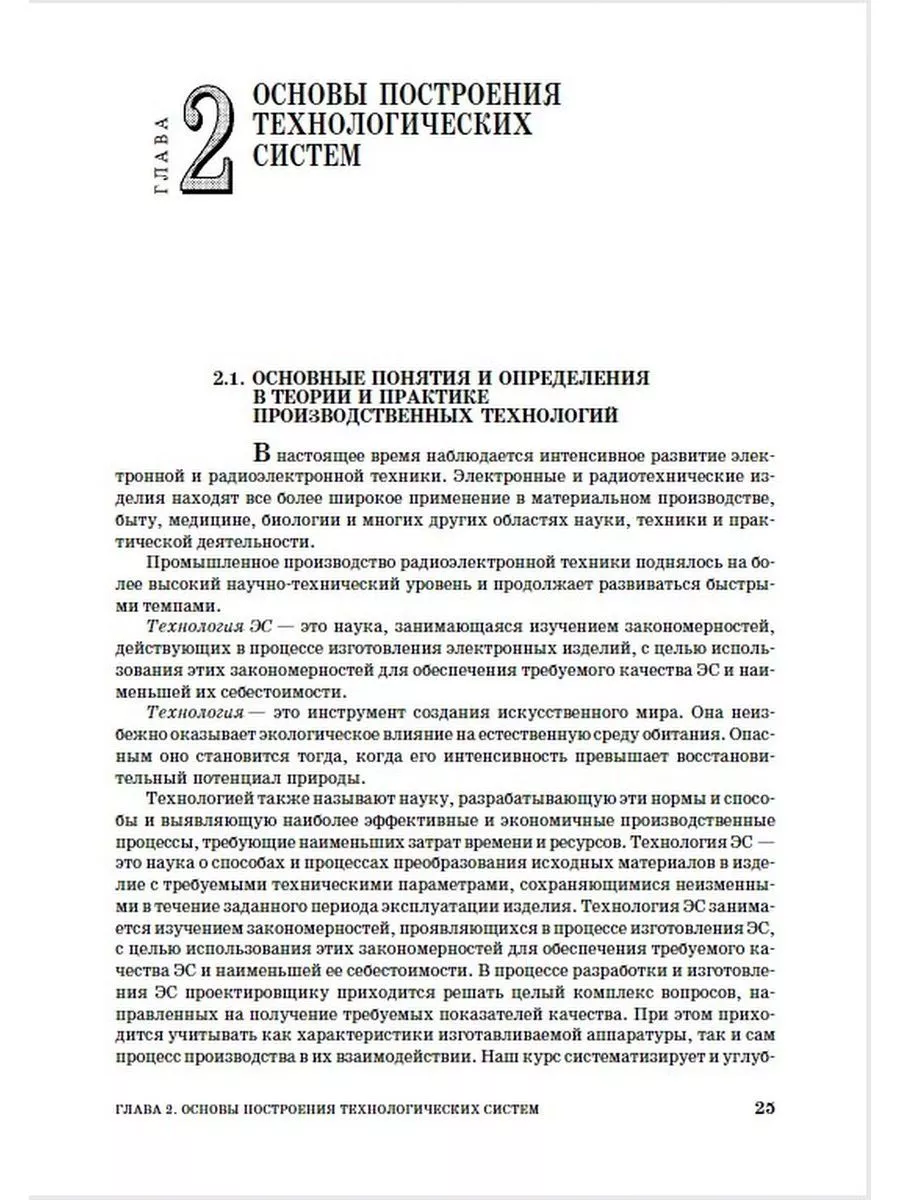 ГЛАВА 2 ОСНОВЫ ПОСТРОЕНИЯ ТЕХНОЛОГИЧЕСКИХ СИСТЕМ

2.1. ОСНОВНЫЕ ПОНЯТИЯ И ОПРЕДЕЛЕНИЯ В ТЕОРИИ И ПРАКТИКЕ ПРОИЗВОДСТВЕННЫХ ТЕХНОЛОГИЙ

В настоящее время наблюдается интенсивное развитие электронной и радиоэлектронной техники. Электронные и радиотехнические изделия находят все более широкое применение в материальном производстве, быту, медицине, биологии и многих других областях науки, техники и практической деятельности.

Промышленное производство радиоэлектронной техники поднялось на более высокий научно-технический уровень и продолжает развиваться быстрыми темпами.

Технология ЭС — это наука, занимающаяся изучением закономерностей, действующих в процессе изготовления электронных изделий, с целью использования этих закономерностей для обеспечения требуемого качества ЭС и наименьшей их себестоимости.

Технология — это инструмент создания искусственного мира. Она неизбежно оказывает экологическое влияние на естественную среду обитания. Опасным оно становится тогда, когда его интенсивность превышает восстановительный потенциал природы.

Технологией также называют науку, разрабатывающую эти нормы и способы и выявляющую наиболее эффективные и экономичные производственные процессы, требующие наименьших затрат времени и ресурсов. Технология ЭС — это наука о способах и процессах преобразования исходных материалов в изделие с требуемыми техническими параметрами, сохраняющимися неизменными в течение заданного периода эксплуатации изделия. Технология ЭС занимается изучением закономерностей, проявляющихся в процессе изготовления ЭС, с целью использования этих закономерностей для обеспечения требуемого качества ЭС и наименьшей ее себестоимости. В процессе разработки и изготовления ЭС проектировщику приходится решать целый комплекс вопросов, направленных на получение требуемых показателей качества. При этом приходится учитывать как характеристики изготавливаемой аппаратуры, так и сам процесс производства в их взаимодействии. Наш курс систематизирует и углуб-

ГЛАВА 2. ОСНОВЫ ПОСТРОЕНИЯ ТЕХНОЛОГИЧЕСКИХ СИСТЕМ 25